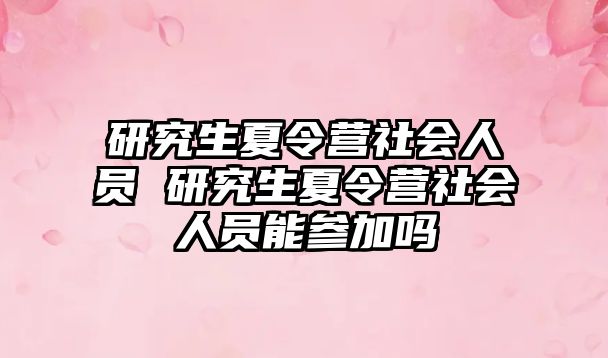 研究生夏令营社会人员 研究生夏令营社会人员能参加吗